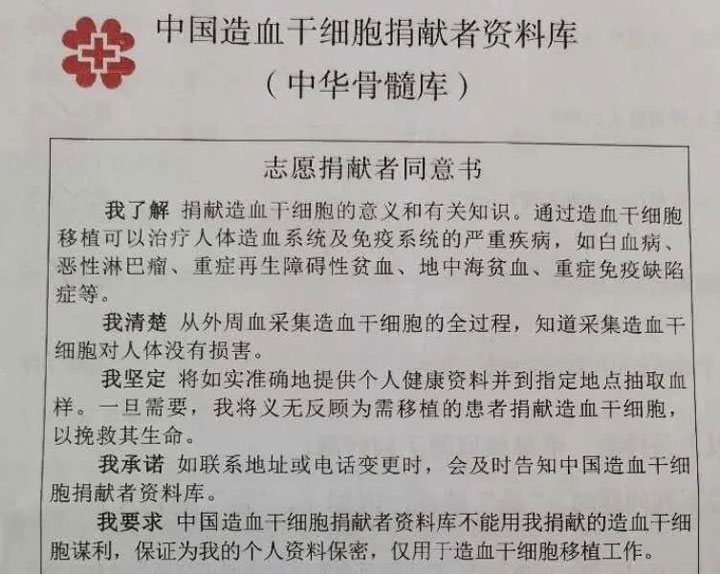 中国造血干细胞捐献者资料库
（中华骨髓库）

志愿捐献者同意书

我了解 捐献造血干细胞的意义和有关知识。通过造血干细胞移植可以治疗人体造血系统及免疫系统的严重疾病，如白血病、恶性淋巴瘤、重症再生障碍性贫血、地中海贫血、重症免疫缺陷症等。

我清楚 从外周血采集造血干细胞的全过程，知道采集造血干细胞对人体没有损害。

我坚定 将如实准确地提供个人健康资料并到指定地点抽取血样。一旦需要，我将义无反顾为需移植的患者捐献造血干细胞，以挽救其生命。

我承诺 如联系地址或电话变更时，会及时告知中国造血干细胞捐献者资料库。

我要求 中国造血干细胞捐献者资料库不能用我捐献的造血干细胞谋利，保证为我的个人资料保密，仅用于造血干细胞移植工作。